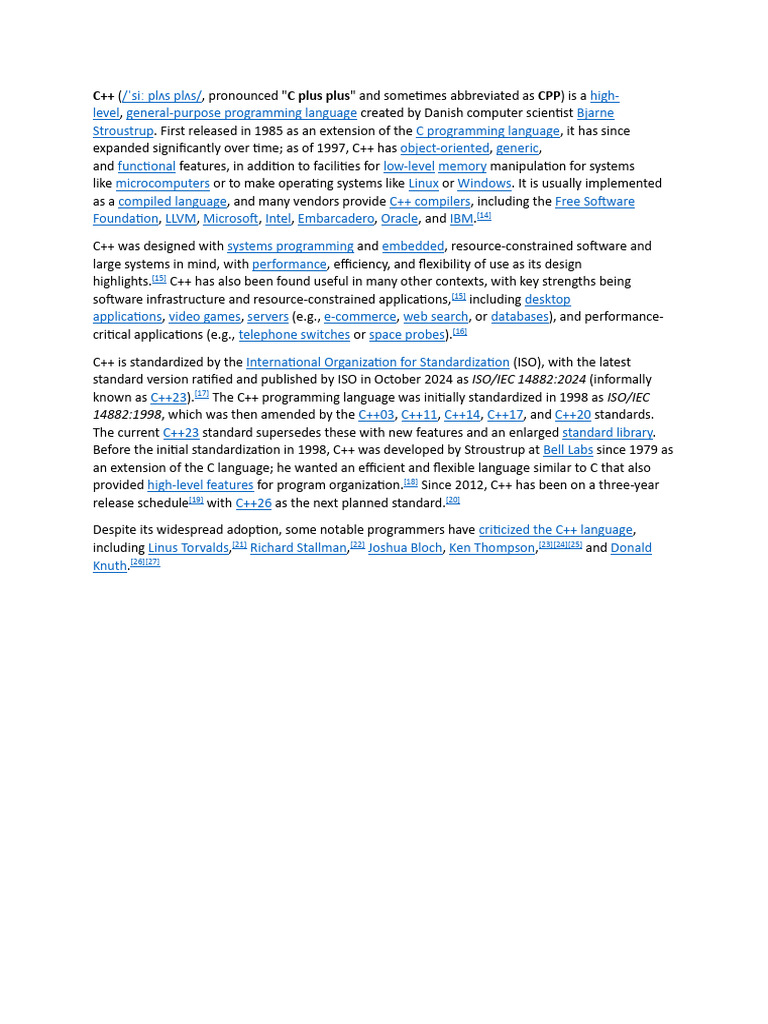 C++ (/ˈsiː plʌs plʌs/, pronounced "C plus plus" and sometimes abbreviated as CPP) is a high-level, general-purpose programming language created by Danish computer scientist Bjarne Stroustrup. First released in 1985 as an extension of the C programming language, it has since expanded significantly over time; as of 1997, C++ has object-oriented, generic, and functional features, in addition to facilities for low-level memory manipulation for systems like microcomputers or to make operating systems like Linux or Windows. It is usually implemented as a compiled language, and many vendors provide C++ compilers, including the Free Software Foundation, LLVM, Microsoft, Intel, Embarcadero, Oracle, and IBM.[14]

C++ was designed with systems programming and embedded, resource-constrained software and large systems in mind, with performance, efficiency, and flexibility of use as its design highlights.[15] C++ has also been found useful in many other contexts, with key strengths being software infrastructure and resource-constrained applications,[15] including desktop applications, video games, servers (e.g., e-commerce, web search, or databases), and performance-critical applications (e.g., telephone switches or space probes).[16]

C++ is standardized by the International Organization for Standardization (ISO), with the latest standard version ratified and published by ISO in October 2024 as ISO/IEC 14882:2024 (informally known as C++23).[17] The C++ programming language was initially standardized in 1998 as ISO/IEC 14882:1998, which was then amended by the C++03, C++11, C++14, C++17, and C++20 standards. The current C++23 standard supersedes these with new features and an enlarged standard library. Before the initial standardization in 1998, C++ was developed by Stroustrup at Bell Labs since 1979 as an extension of the C language; he wanted an efficient and flexible language similar to C that also provided high-level features for program organization.[18] Since 2012, C++ has been on a three-year release schedule[19] with C++26 as the next planned standard.[20]

Despite its widespread adoption, some notable programmers have criticized the C++ language, including Linus Torvalds,[21] Richard Stallman,[22] Joshua Bloch, Ken Thompson,[23][24][25] and Donald Knuth.[26][27]